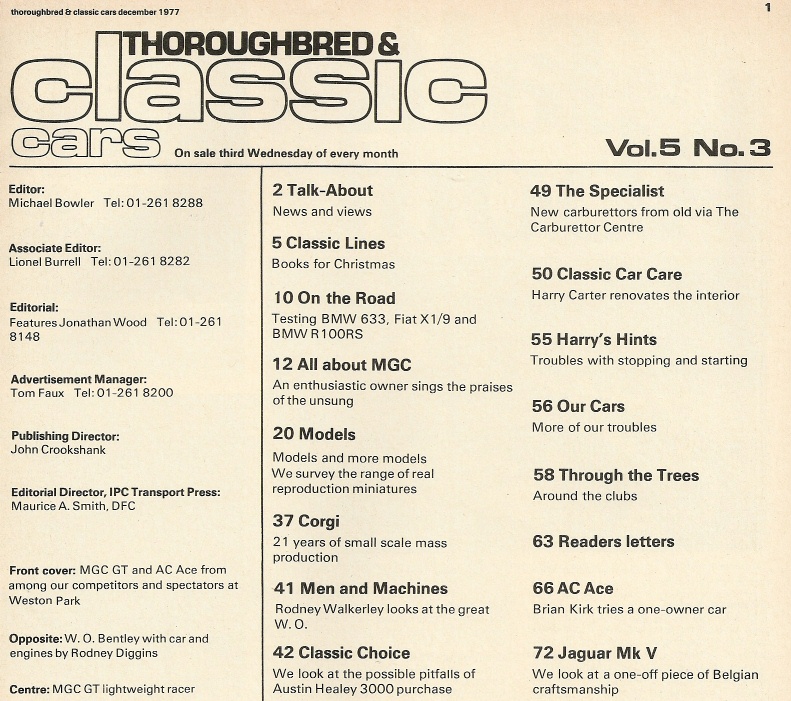 thoroughbred & classic cars december 1977

1

THOROUGHBRED & classic cars

On sale third Wednesday of every month

Vol.5 No.3

Editor:
Michael Bowler Tel: 01-261 8288

Associate Editor:
Lionel Burrell Tel: 01-261 8282

Editorial:
Features Jonathan Wood Tel: 01-261 8148

Advertisement Manager:
Tom Faux Tel: 01-261 8200

Publishing Director:
John Crookshank

Editorial Director, IPC Transport Press:
Maurice A. Smith, DFC

Front cover: MGC GT and AC Ace from among our competitors and spectators at Weston Park

Opposite: W. O. Bentley with car and engines by Rodney Diggins

Centre: MGC GT lightweight racer

2 Talk-About
News and views

5 Classic Lines
Books for Christmas

10 On the Road
Testing BMW 633, Fiat X1/9 and BMW R100RS

12 All about MGC
An enthusiastic owner sings the praises of the unsung

20 Models
Models and more models
We survey the range of real reproduction miniatures

37 Corgi
21 years of small scale mass production

41 Men and Machines
Rodney Walkerley looks at the great W. O.

42 Classic Choice
We look at the possible pitfalls of Austin Healey 3000 purchase

49 The Specialist
New carburettors from old via The Carburettor Centre

50 Classic Car Care
Harry Carter renovates the interior

55 Harry's Hints
Troubles with stopping and starting

56 Our Cars
More of our troubles

58 Through the Trees
Around the clubs

63 Readers letters

66 AC Ace
Brian Kirk tries a one-owner car

72 Jaguar Mk V
We look at a one-off piece of Belgian craftsmanship